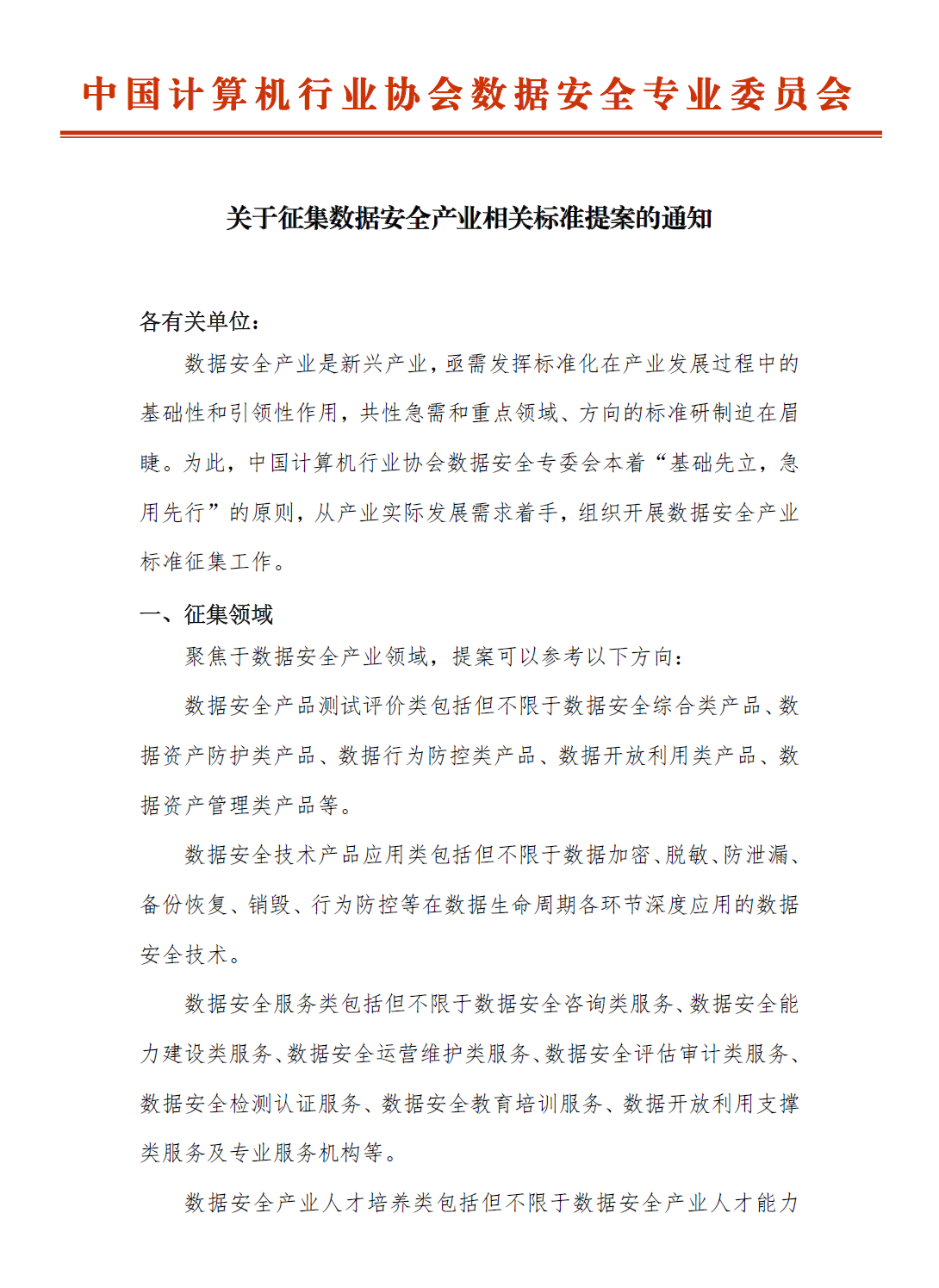 中国计算机行业协会数据安全专业委员会

关于征集数据安全产业相关标准提案的通知

各有关单位：

数据安全产业是新兴产业，亟需发挥标准化在产业发展过程中的基础性和引领性作用，共性急需和重点领域、方向的标准研制迫在眉睫。为此，中国计算机行业协会数据安全专委会本着“基础先立，急用先行”的原则，从产业实际发展需求着手，组织开展数据安全产业标准征集工作。

一、征集领域

聚焦于数据安全产业领域，提案可以参考以下方向：

数据安全产品测试评价类包括但不限于数据安全综合类产品、数据资产防护类产品、数据行为防控类产品、数据开放利用类产品、数据资产管理类产品等。

数据安全技术产品应用类包括但不限于数据加密、脱敏、防泄漏、备份恢复、销毁、行为防控等在数据生命周期各环节深度应用的数据安全技术。

数据安全服务类包括但不限于数据安全咨询类服务、数据安全能力建设类服务、数据安全运营维护类服务、数据安全评估审计类服务、数据安全检测认证服务、数据安全教育培训服务、数据开放利用支撑类服务及专业服务机构等。

数据安全产业人才培养类包括但不限于数据安全产业人才能力